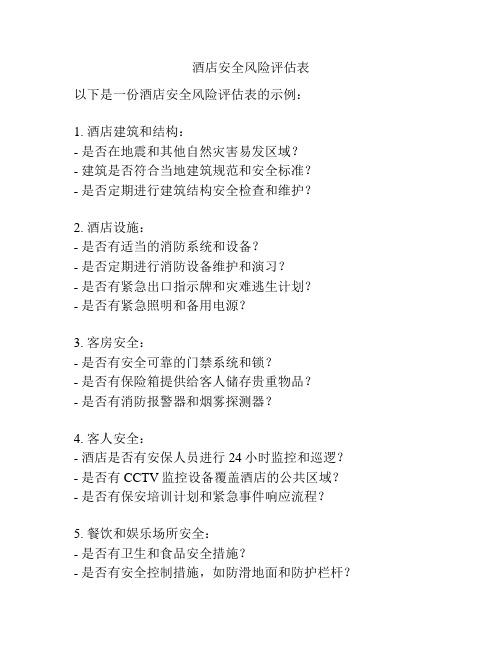 酒店安全风险评估表

以下是一份酒店安全风险评估表的示例：

1. 酒店建筑和结构：
- 是否在地震和其他自然灾害易发区域？
- 建筑是否符合当地建筑规范和安全标准？
- 是否定期进行建筑结构安全检查和维护？

2. 酒店设施：
- 是否有适当的消防系统和设备？
- 是否定期进行消防设备维护和演习？
- 是否有紧急出口指示牌和灾难逃生计划？
- 是否有紧急照明和备用电源？

3. 客房安全：
- 是否有安全可靠的门禁系统和锁？
- 是否有保险箱提供给客人储存贵重物品？
- 是否有消防报警器和烟雾探测器？

4. 客人安全：
- 酒店是否有安保人员进行 24 小时监控和巡逻？
- 是否有 CCTV 监控设备覆盖酒店的公共区域？
- 是否有保安培训计划和紧急事件响应流程？

5. 餐饮和娱乐场所安全：
- 是否有卫生和食品安全措施？
- 是否有安全控制措施，如防滑地面和防护栏杆？